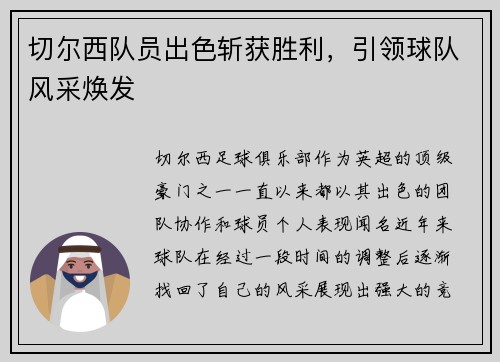 切尔西队员出色斩获胜利，引领球队风采焕发

切尔西足球俱乐部作为英超的顶级豪门之一一直以来都以其出色的团队协作和球员个人表现闻名近年来球队在经过一段时间的调整后逐渐找回了自己的风采展现出强大的竞